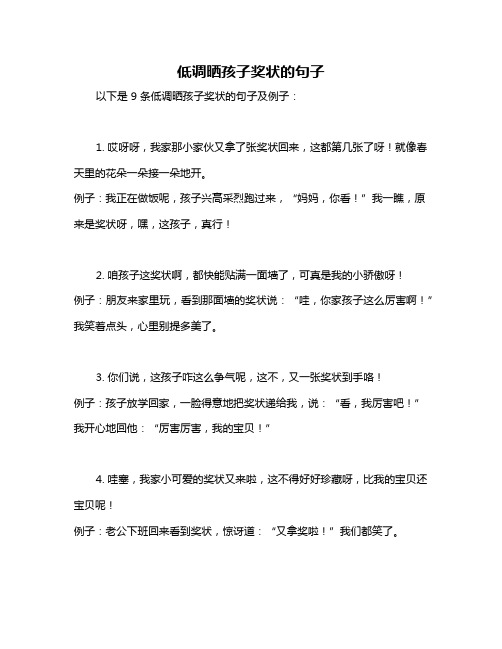 低调晒孩子奖状的句子

以下是 9 条低调晒孩子奖状的句子及例子：

1. 哎呀呀，我家那小家伙又拿了张奖状回来，这都第几张了呀！就像春天里的花朵一朵接一朵地开。
例子：我正在做饭呢，孩子兴高采烈跑过来，“妈妈，你看！”我一瞧，原来是奖状呀，嘿，这孩子，真行！

2. 咱孩子这奖状啊，都快能贴满一面墙了，可真是我的小骄傲呀！
例子：朋友来家里玩，看到那面墙的奖状说：“哇，你家孩子这么厉害啊！”我笑着点头，心里别提多美了。

3. 你们说，这孩子咋这么争气呢，这不，又一张奖状到手咯！
例子：孩子放学回家，一脸得意地把奖状递给我，说：“看，我厉害吧！”我开心地回他：“厉害厉害，我的宝贝！”

4. 哇塞，我家小可爱的奖状又来啦，这不得好好珍藏呀，比我的宝贝还宝贝呢！
例子：老公下班回来看到奖状，惊讶道：“又拿奖啦！”我们都笑了。